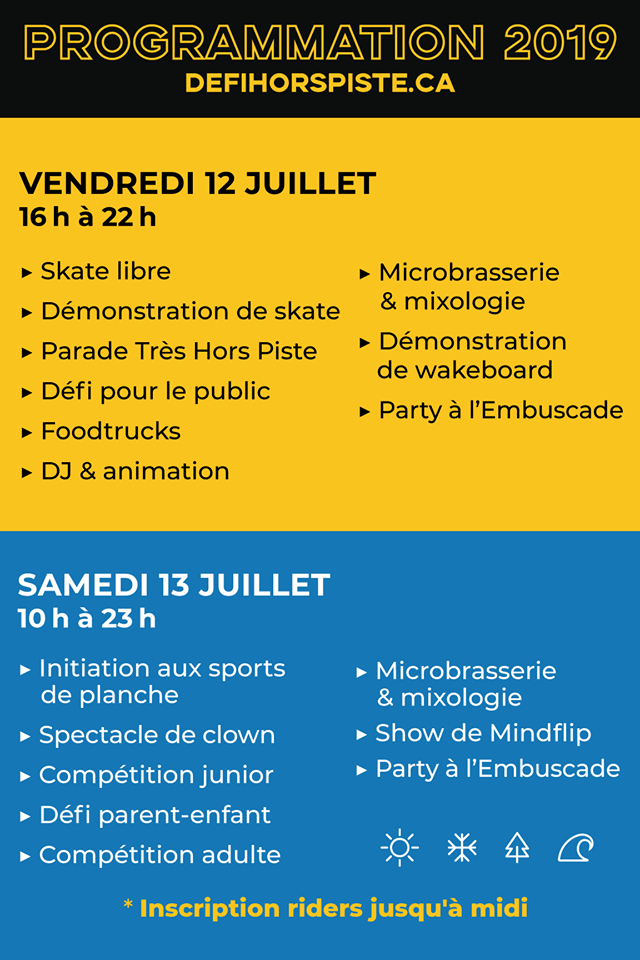 PROGRAMMATION 2019
DEFIHORSPISTE.CA

VENDREDI 12 JUILLET
16 h à 22 h

▸ Skate libre
▸ Démonstration de skate
▸ Parade Très Hors Piste
▸ Défi pour le public
▸ Foodtrucks
▸ DJ & animation

▸ Microbrasserie & mixologie
▸ Démonstration de wakeboard
▸ Party à l'Embuscade

SAMEDI 13 JUILLET
10 h à 23 h

▸ Initiation aux sports de planche
▸ Spectacle de clown
▸ Compétition junior
▸ Défi parent-enfant
▸ Compétition adulte

▸ Microbrasserie & mixologie
▸ Show de Mindflip
▸ Party à l'Embuscade

* Inscription riders jusqu'à midi